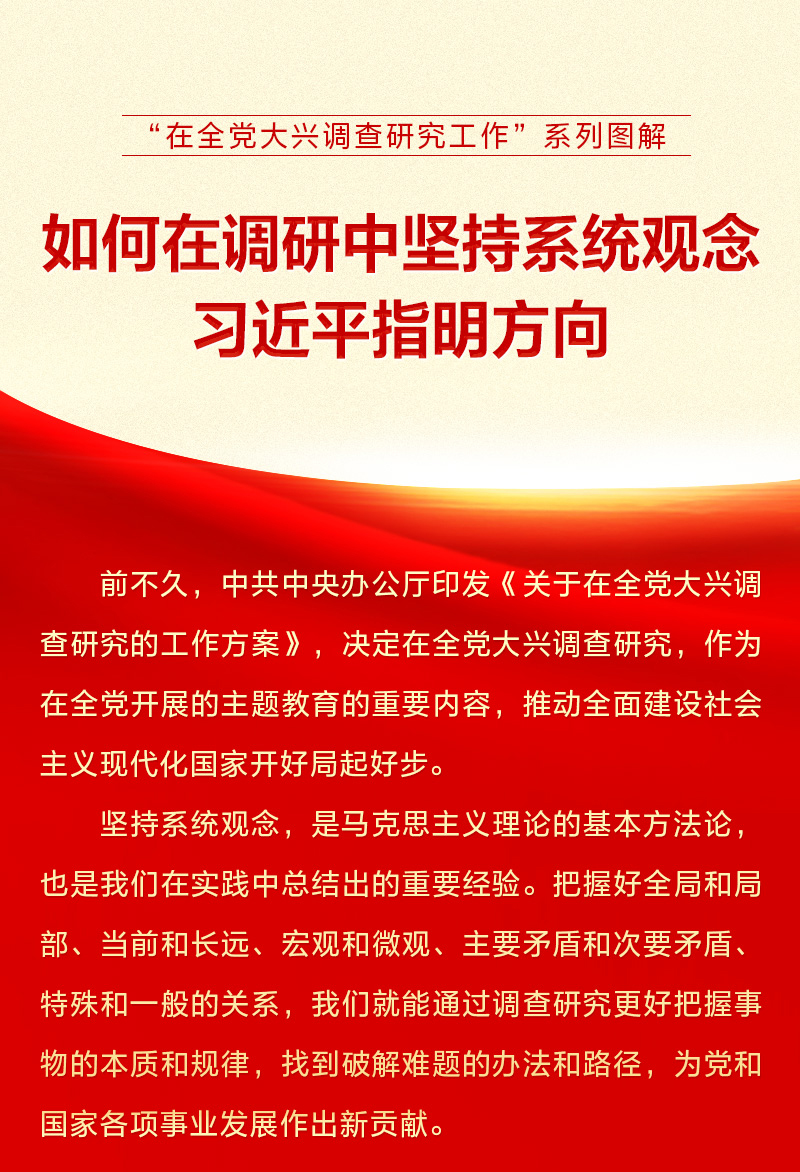 “在全党大兴调查研究工作”系列图解

如何在调研中坚持系统观念
习近平指明方向

前不久，中共中央办公厅印发《关于在全党大兴调查研究的工作方案》，决定在全党大兴调查研究，作为在全党开展的主题教育的重要内容，推动全面建设社会主义现代化国家开好局起好步。

坚持系统观念，是马克思主义理论的基本方法论，也是我们在实践中总结出的重要经验。把握好全局和局部、当前和长远、宏观和微观、主要矛盾和次要矛盾、特殊和一般的关系，我们就能通过调查研究更好把握事物的本质和规律，找到破解难题的办法和路径，为党和国家各项事业发展作出新贡献。